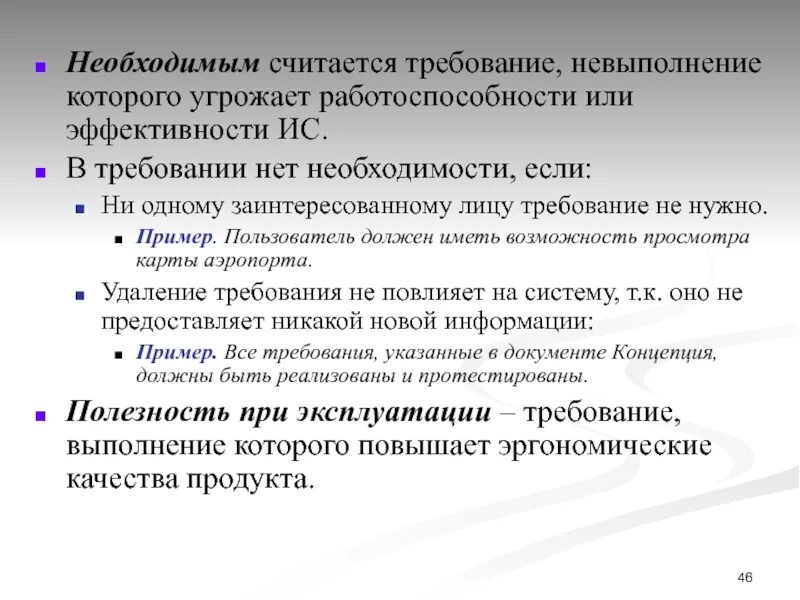 Необходимым считается требование, невыполнение которого угрожает работоспособности или эффективности ИС.

В требовании нет необходимости, если:

Ни одному заинтересованному лицу требование не нужно.

Пример. Пользователь должен иметь возможность просмотра карты аэропорта.

Удаление требования не повлияет на систему, т.к. оно не предоставляет никакой новой информации:

Пример. Все требования, указанные в документе Концепция, должны быть реализованы и протестированы.

Полезность при эксплуатации – требование, выполнение которого повышает эргономические качества продукта.

46